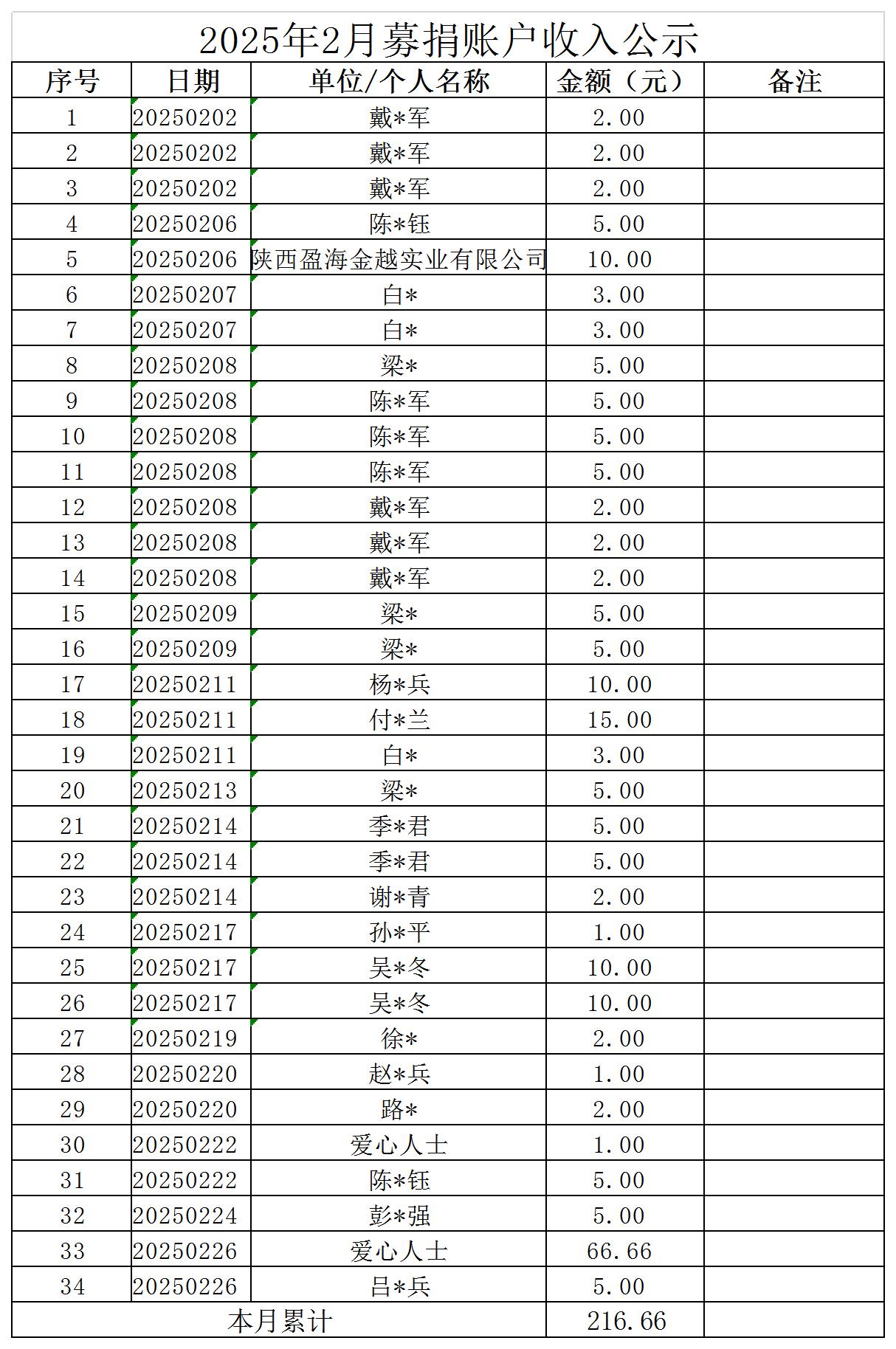 2025年2月募捐账户收入公示

| 序号 | 日期 | 单位/个人名称 | 金额（元） | 备注 |
|---|---|---|---|---|
| 1 | 20250202 | 戴*军 | 2.00 |  |
| 2 | 20250202 | 戴*军 | 2.00 |  |
| 3 | 20250202 | 戴*军 | 2.00 |  |
| 4 | 20250206 | 陈*钰 | 5.00 |  |
| 5 | 20250206 | 陕西盈海金越实业有限公司 | 10.00 |  |
| 6 | 20250207 | 白* | 3.00 |  |
| 7 | 20250207 | 白* | 3.00 |  |
| 8 | 20250208 | 梁* | 5.00 |  |
| 9 | 20250208 | 陈*军 | 5.00 |  |
| 10 | 20250208 | 陈*军 | 5.00 |  |
| 11 | 20250208 | 陈*军 | 5.00 |  |
| 12 | 20250208 | 戴*军 | 2.00 |  |
| 13 | 20250208 | 戴*军 | 2.00 |  |
| 14 | 20250208 | 戴*军 | 2.00 |  |
| 15 | 20250209 | 梁* | 5.00 |  |
| 16 | 20250209 | 梁* | 5.00 |  |
| 17 | 20250211 | 杨*兵 | 10.00 |  |
| 18 | 20250211 | 付*兰 | 15.00 |  |
| 19 | 20250211 | 白* | 3.00 |  |
| 20 | 20250213 | 梁* | 5.00 |  |
| 21 | 20250214 | 季*君 | 5.00 |  |
| 22 | 20250214 | 季*君 | 5.00 |  |
| 23 | 20250214 | 谢*青 | 2.00 |  |
| 24 | 20250217 | 孙*平 | 1.00 |  |
| 25 | 20250217 | 吴*冬 | 10.00 |  |
| 26 | 20250217 | 吴*冬 | 10.00 |  |
| 27 | 20250219 | 徐* | 2.00 |  |
| 28 | 20250220 | 赵*兵 | 1.00 |  |
| 29 | 20250220 | 路* | 2.00 |  |
| 30 | 20250222 | 爱心人士 | 1.00 |  |
| 31 | 20250222 | 陈*钰 | 5.00 |  |
| 32 | 20250224 | 彭*强 | 5.00 |  |
| 33 | 20250226 | 爱心人士 | 66.66 |  |
| 34 | 20250226 | 吕*兵 | 5.00 |  |
| 本月累计 |  |  | 216.66 |  |